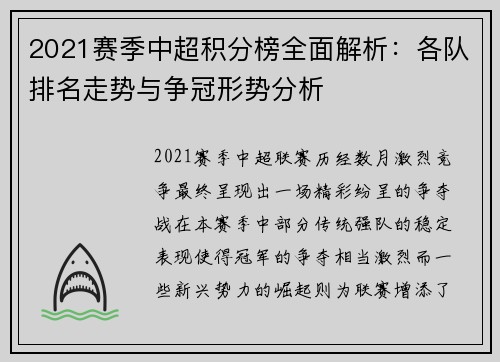 2021赛季中超积分榜全面解析：各队排名走势与争冠形势分析

2021赛季中超联赛历经数月激烈竞争最终呈现出一场精彩纷呈的争夺战在本赛季中部分传统强队的稳定表现使得冠军的争夺相当激烈而一些新兴势力的崛起则为联赛增添了